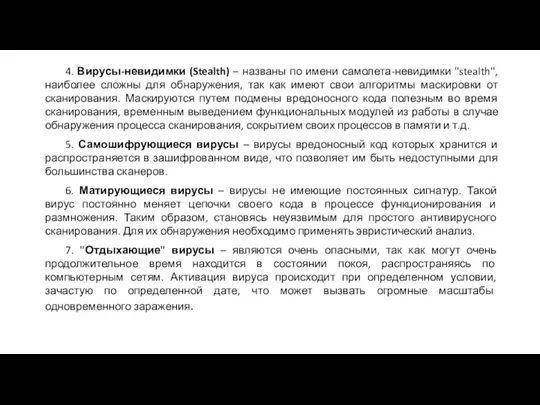 4. Вирусы-невидимки (Stealth) – названы по имени самолета-невидимки "stealth", наиболее сложны для обнаружения, так как имеют свои алгоритмы маскировки от сканирования. Маскируются путем подмены вредоносного кода полезным во время сканирования, временным выведением функциональных модулей из работы в случае обнаружения процесса сканирования, сокрытием своих процессов в памяти и т.д.

5. Самошифрующиеся вирусы – вирусы вредоносный код которых хранится и распространяется в зашифрованном виде, что позволяет им быть недоступными для большинства сканеров.

6. Матирующиеся вирусы – вирусы не имеющие постоянных сигнатур. Такой вирус постоянно меняет цепочки своего кода в процессе функционирования и размножения. Таким образом, становясь неуязвимым для простого антивирусного сканирования. Для их обнаружения необходимо применять эвристический анализ.

7. "Отдыхающие" вирусы – являются очень опасными, так как могут очень продолжительное время находится в состоянии покоя, распространяясь по компьютерным сетям. Активация вируса происходит при определенном условии, зачастую по определенной дате, что может вызвать огромные масштабы одновременного заражения.